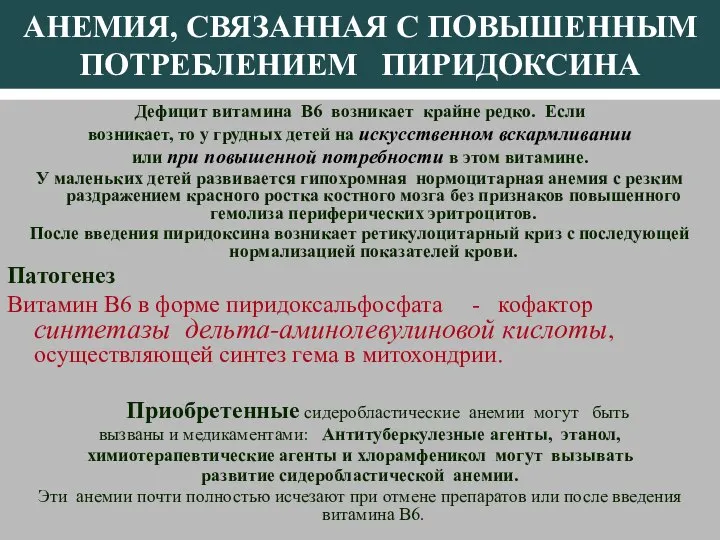 АНЕМИЯ, СВЯЗАННАЯ С ПОВЫШЕННЫМ ПОТРЕБЛЕНИЕМ ПИРИДОКСИНА

Дефицит витамина В6 возникает крайне редко. Если возникает, то у грудных детей на искусственном вскармливании или при повышенной потребности в этом витамине.
У маленьких детей развивается гипохромная нормоцитарная анемия с резким раздражением красного ростка костного мозга без признаков повышенного гемолиза периферических эритроцитов.
После введения пиридоксина возникает ретикулоцитарный криз с последующей нормализацией показателей крови.

Патогенез
Витамин В6 в форме пиридоксальфосфата - кофактор синтетазы дельта-аминолевулиновой кислоты, осуществляющей синтез гема в митохондрии.

Приобретенные сидеробластические анемии могут быть вызваны и медикаментами: Антитуберкулезные агенты, этанол, химиотерапевтические агенты и хлорамфеникол могут вызывать развитие сидеробластической анемии.
Эти анемии почти полностью исчезают при отмене препаратов или после введения витамина В6.